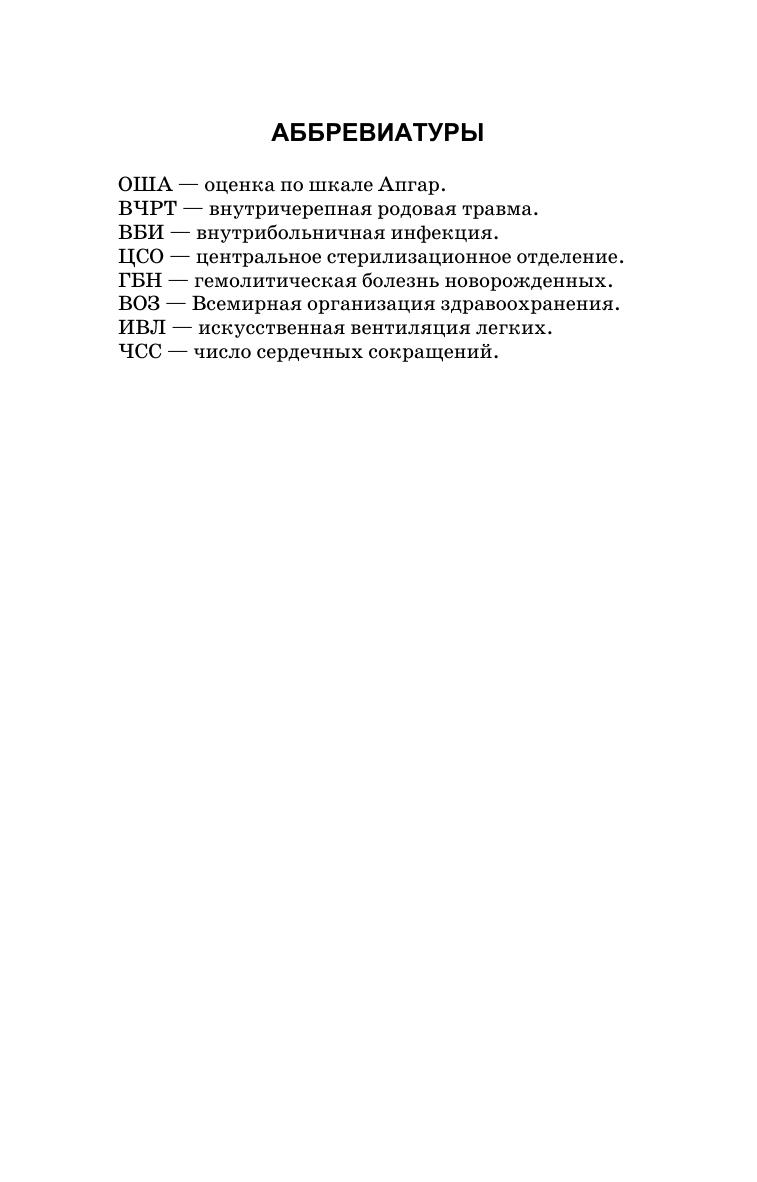 АББРЕВИАТУРЫ

ОША — оценка по шкале Апгар.
ВЧРТ — внутричерепная родовая травма.
ВБИ — внутрибольничная инфекция.
ЦСО — центральное стерилизационное отделение.
ГБН — гемолитическая болезнь новорожденных.
ВОЗ — Всемирная организация здравоохранения.
ИВЛ — искусственная вентиляция легких.
ЧСС — число сердечных сокращений.